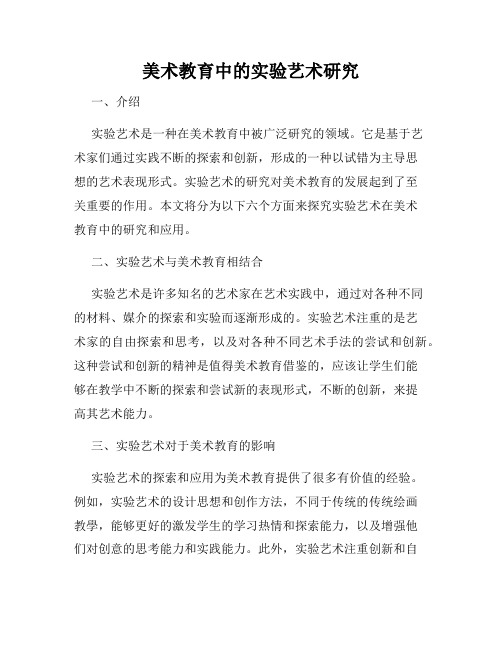 美术教育中的实验艺术研究

一、介绍

实验艺术是一种在美术教育中被广泛研究的领域。它是基于艺术家们通过实践不断的探索和创新，形成的一种以试错为主导思想的艺术表现形式。实验艺术的研究对美术教育的发展起到了至关重要的作用。本文将分为以下六个方面来探究实验艺术在美术教育中的研究和应用。

二、实验艺术与美术教育相结合

实验艺术是许多知名的艺术家在艺术实践中，通过对各种不同的材料、媒介的探索和实验而逐渐形成的。实验艺术注重的是艺术家的自由探索和思考，以及对各种不同艺术手法的尝试和创新。这种尝试和创新的精神是值得美术教育借鉴的，应该让学生们能够在教学中不断的探索和尝试新的表现形式，不断的创新，来提高其艺术能力。

三、实验艺术对于美术教育的影响

实验艺术的探索和应用为美术教育提供了很多有价值的经验。例如，实验艺术的设计思想和创作方法，不同于传统的传统绘画教学，能够更好的激发学生的学习热情和探索能力，以及增强他们对创意的思考能力和实践能力。此外，实验艺术注重创新和自